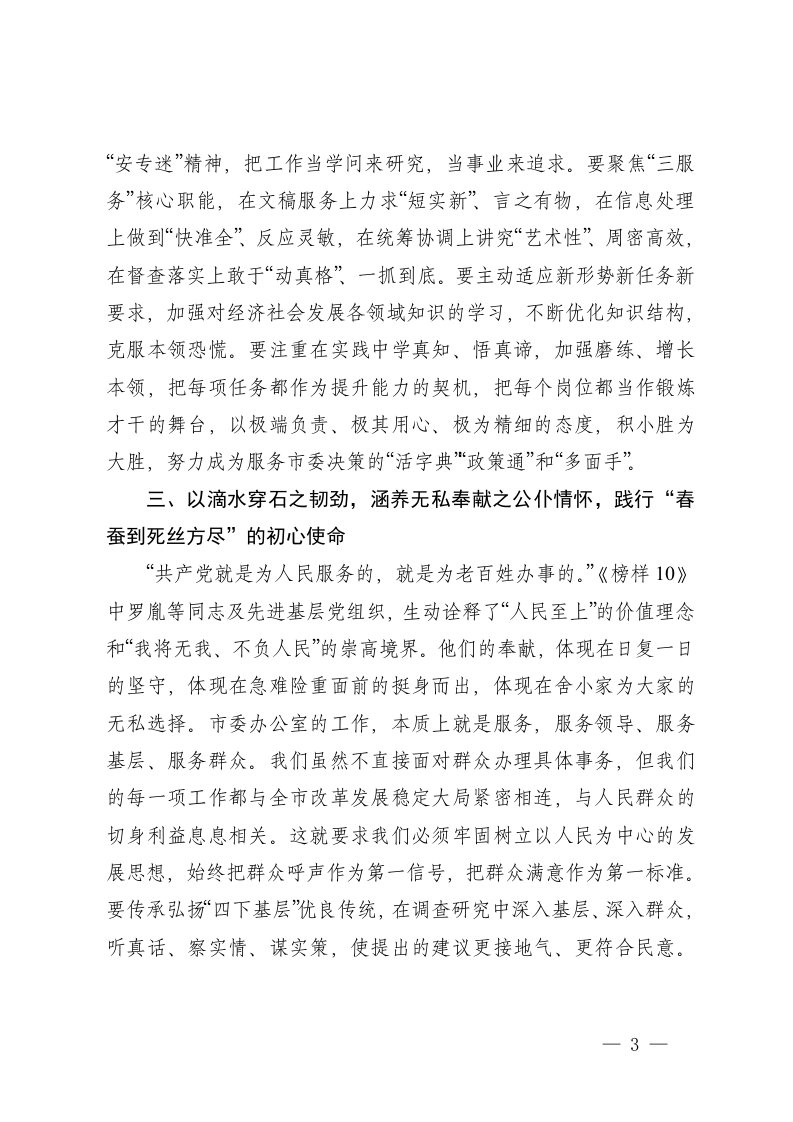 “安专迷”精神，把工作当学问来研究，当事业来追求。要聚焦“三服务”核心职能，在文稿服务上力求“短实新”、言之有物，在信息处理上做到“快准全”、反应灵敏，在统筹协调上讲究“艺术性”、周密高效，在督查落实上敢于“动真格”、一抓到底。要主动适应新形势新任务新要求，加强对经济社会发展各领域知识的学习，不断优化知识结构，克服本领恐慌。要注重在实践中学真知、悟真谛，加强磨练、增长本领，把每项任务都作为提升能力的契机，把每个岗位都当作锻炼才干的舞台，以极端负责、极其用心、极为精细的态度，积小胜为大胜，努力成为服务市委决策的“活字典”“政策通”和“多面手”。

三、以滴水穿石之韧劲，涵养无私奉献之公仆情怀，践行“春蚕到死丝方尽”的初心使命

“共产党就是为人民服务的，就是为老百姓办事的。”《榜样10》中罗胤等同志及先进基层党组织，生动诠释了“人民至上”的价值理念和“我将无我、不负人民”的崇高境界。他们的奉献，体现在日复一日的坚守，体现在急难险重面前的挺身而出，体现在舍小家为大家的无私选择。市委办公室的工作，本质上就是服务，服务领导、服务基层、服务群众。我们虽然不直接面对群众办理具体事务，但我们的每一项工作都与全市改革发展稳定大局紧密相连，与人民群众的切身利益息息相关。这就要求我们必须牢固树立以人民为中心的发展思想，始终把群众呼声作为第一信号，把群众满意作为第一标准。要传承弘扬“四下基层”优良传统，在调查研究中深入基层、深入群众，听真话、察实情、谋实策，使提出的建议更接地气、更符合民意。

— 3 —